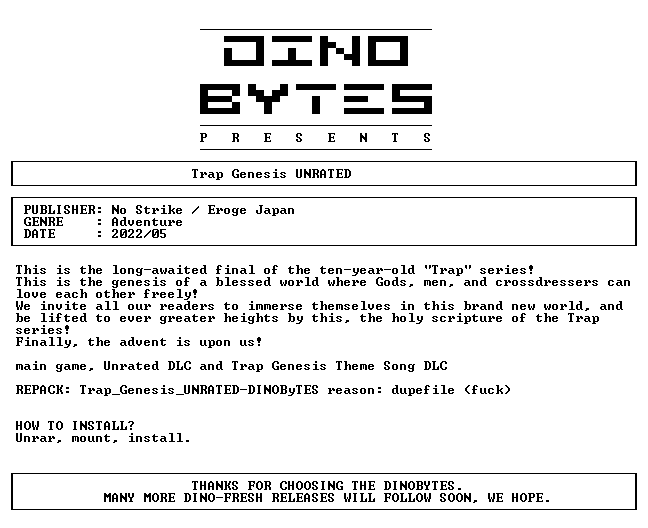 DINO
BYTES
P R E S E N T S

Trap Genesis UNRATED

PUBLISHER: No Strike / Eroge Japan
GENRE : Adventure
DATE : 2022/05

This is the long-awaited final of the ten-year-old "Trap" series!
This is the genesis of a blessed world where Gods, men, and crossdressers can love each other freely!
We invite all our readers to immerse themselves in this brand new world, and be lifted to ever greater heights by this, the holy scripture of the Trap series!
Finally, the advent is upon us!

main game, Unrated DLC and Trap Genesis Theme Song DLC

REPACK: Trap_Genesis_UNRATED-DINOByTES reason: dupefile (fuck)

HOW TO INSTALL?
Unrar, mount, install.

THANKS FOR CHOOSING THE DINOBYTES.
MANY MORE DINO-FRESH RELEASES WILL FOLLOW SOON, WE HOPE.